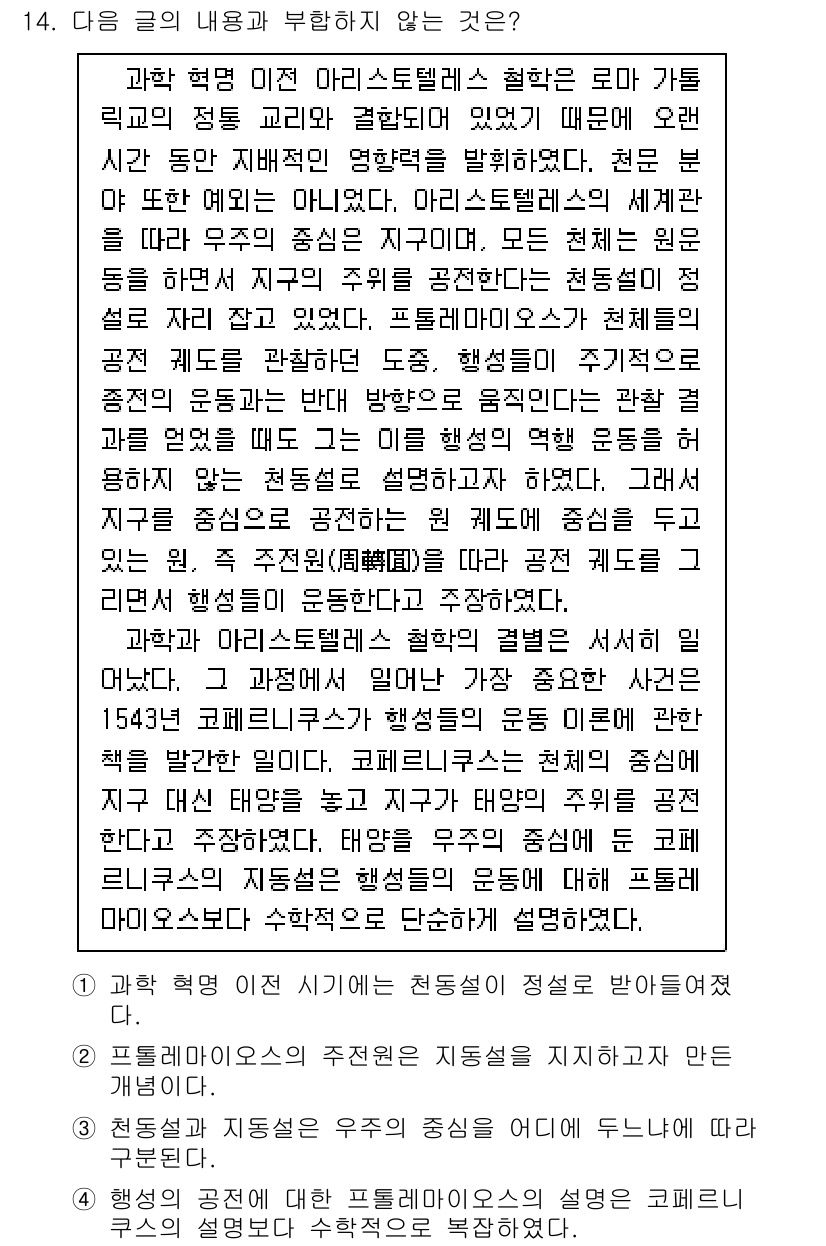 14. 다음 글의 내용과 부합하지 않는 것은?

과학 혁명 이전 아리스토텔레스 철학은 로마 가톨릭교의 정통 교리와 결합되어 있었기 때문에 오랜 시간 동안 지배적인 영향력을 발휘하였다. 천문 분야 또한 예외는 아니었다. 아리스토텔레스의 세계관을 따라 우주의 중심은 지구이며, 모든 천체는 원운동을 하면서 지구의 주위를 공전한다는 천동설이 정설로 자리 잡고 있었다. 프톨레마이오스가 천체들의 공전 궤도를 관찰하던 도중, 행성들이 주기적으로 종전의 운동과는 반대 방향으로 움직인다는 관찰 결과를 얻었을 때도 그는 이를 행성의 역행 운동을 허용하지 않는 천동설로 설명하고자 하였다. 그래서 지구를 중심으로 공전하는 원 궤도에 중심을 두고 있는 원, 즉 주전원(周轉圓)을 따라 공전 궤도를 그리면서 행성들이 운동한다고 주장하였다.

과학과 아리스토텔레스 철학의 결별은 서서히 일어났다. 그 과정에서 일어난 가장 중요한 사건은 1543년 코페르니쿠스가 행성들의 운동 이론에 관한 책을 발간한 일이다. 코페르니쿠스는 천체의 중심에 지구 대신 태양을 놓고 지구가 태양의 주위를 공전한다고 주장하였다. 태양을 우주의 중심에 둔 코페르니쿠스의 지동설은 행성들의 운동에 대해 프톨레마이오스보다 수학적으로 단순하게 설명하였다.

① 과학 혁명 이전 시기에는 천동설이 정설로 받아들여졌다.

② 프톨레마이오스의 주전원은 지동설을 지지하고자 만든 개념이다.

③ 천동설과 지동설은 우주의 중심을 어디에 두느냐에 따라 구분된다.

④ 행성의 공전에 대한 프톨레마이오스의 설명은 코페르니쿠스의 설명보다 수학적으로 복잡하였다.